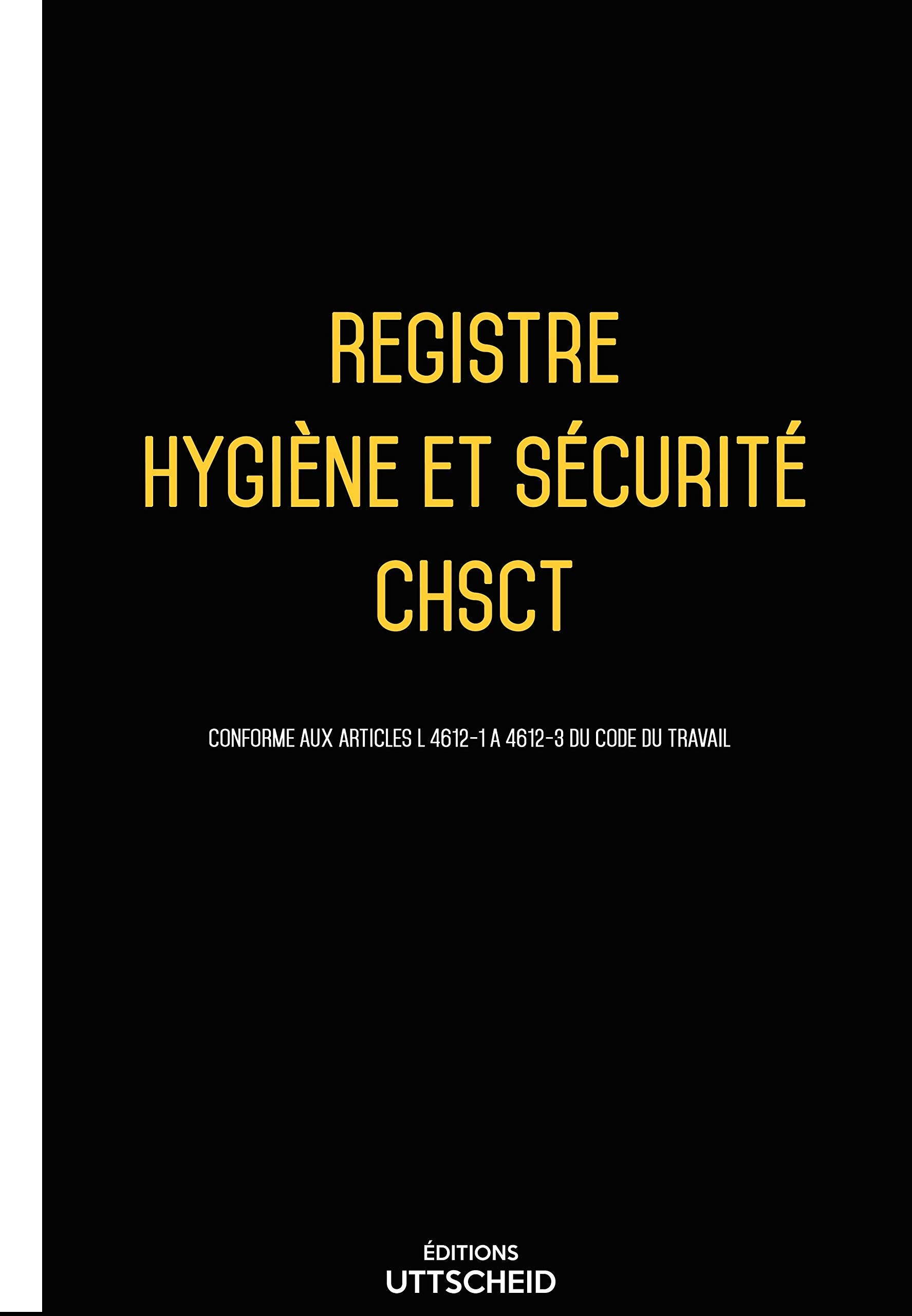 REGISTRE
HYGIÈNE ET SÉCURITÉ
CHSCT

CONFORME AUX ARTICLES L 4612-1 A 4612-3 DU CODE DU TRAVAIL

ÉDITIONS
UTTSCHEID